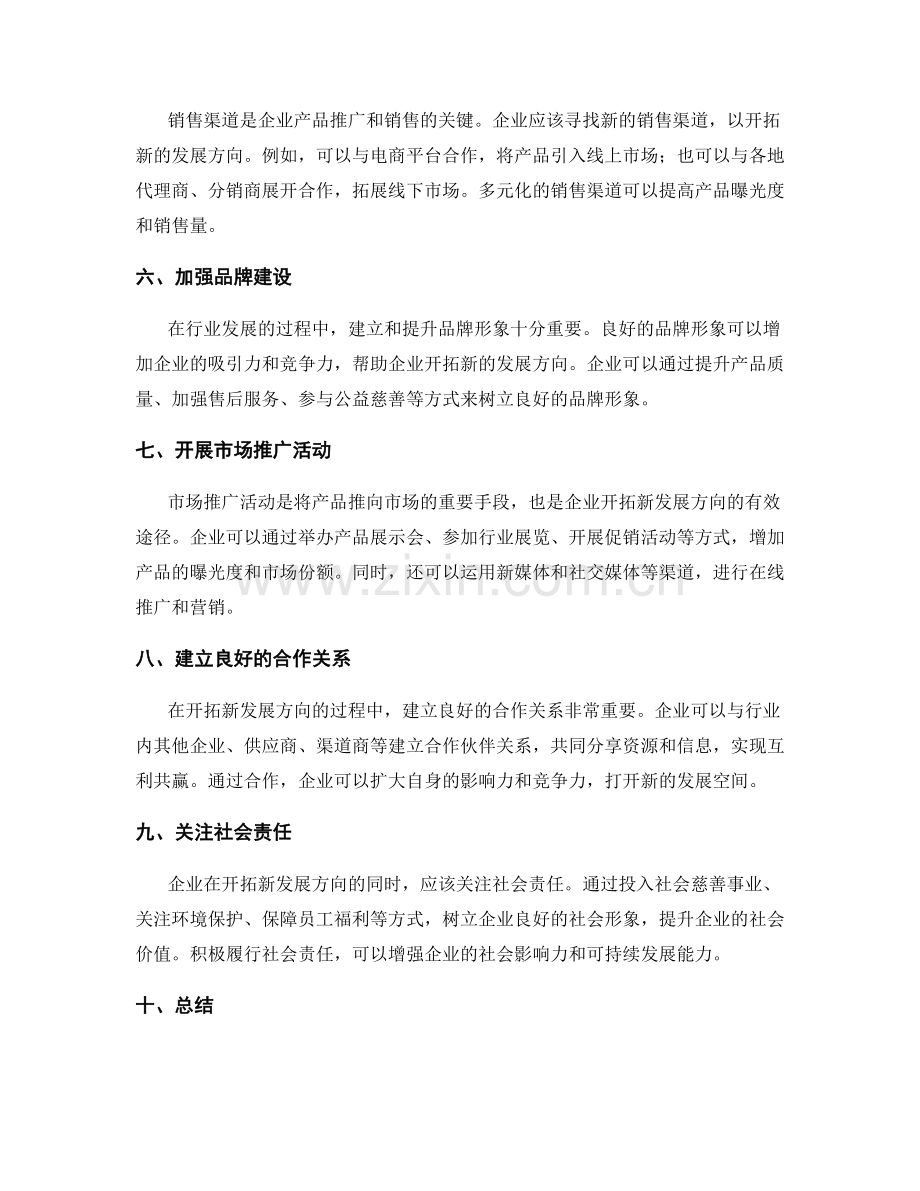 销售渠道是企业产品推广和销售的关键。企业应该寻找新的销售渠道，以开拓新的发展方向。例如，可以与电商平台合作，将产品引入线上市场；也可以与各地代理商、分销商展开合作，拓展线下市场。多元化的销售渠道可以提高产品曝光度和销售量。

六、加强品牌建设

在行业发展的过程中，建立和提升品牌形象十分重要。良好的品牌形象可以增加企业的吸引力和竞争力，帮助企业开拓新的发展方向。企业可以通过提升产品质量、加强售后服务、参与公益慈善等方式来树立良好的品牌形象。

七、开展市场推广活动

市场推广活动是将产品推向市场的重要手段，也是企业开拓新发展方向的有效途径。企业可以通过举办产品展示会、参加行业展览、开展促销活动等方式，增加产品的曝光度和市场份额。同时，还可以运用新媒体和社交媒体等渠道，进行在线推广和营销。

www.zixin.com.cn

八、建立良好的合作关系

在开拓新发展方向的过程中，建立良好的合作关系非常重要。企业可以与行业内其他企业、供应商、渠道商等建立合作伙伴关系，共同分享资源和信息，实现互利共赢。通过合作，企业可以扩大自身的影响力和竞争力，打开新的发展空间。

九、关注社会责任

企业在开拓新发展方向的同时，应该关注社会责任。通过投入社会慈善事业、关注环境保护、保障员工福利等方式，树立企业良好的社会形象，提升企业的社会价值。积极履行社会责任，可以增强企业的社会影响力和可持续发展能力。

十、总结